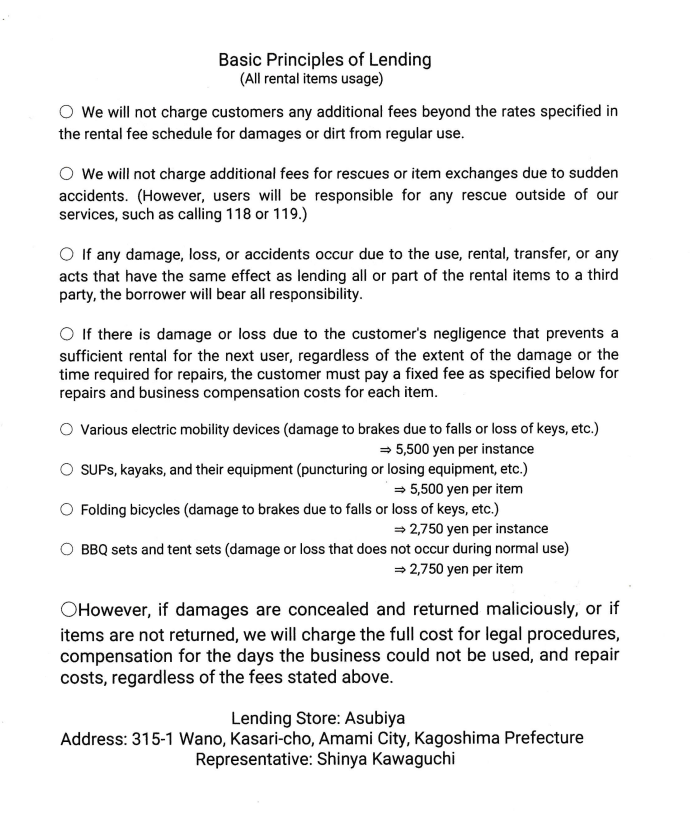 Basic Principles of Lending
(All rental items usage)

○ We will not charge customers any additional fees beyond the rates specified in the rental fee schedule for damages or dirt from regular use.

○ We will not charge additional fees for rescues or item exchanges due to sudden accidents. (However, users will be responsible for any rescue outside of our services, such as calling 118 or 119.)

○ If any damage, loss, or accidents occur due to the use, rental, transfer, or any acts that have the same effect as lending all or part of the rental items to a third party, the borrower will bear all responsibility.

○ If there is damage or loss due to the customer's negligence that prevents a sufficient rental for the next user, regardless of the extent of the damage or the time required for repairs, the customer must pay a fixed fee as specified below for repairs and business compensation costs for each item.

○ Various electric mobility devices (damage to brakes due to falls or loss of keys, etc.)
⇒ 5,500 yen per instance
○ SUPs, kayaks, and their equipment (puncturing or losing equipment, etc.)
⇒ 5,500 yen per item
○ Folding bicycles (damage to brakes due to falls or loss of keys, etc.)
⇒ 2,750 yen per instance
○ BBQ sets and tent sets (damage or loss that does not occur during normal use)
⇒ 2,750 yen per item

○However, if damages are concealed and returned maliciously, or if items are not returned, we will charge the full cost for legal procedures, compensation for the days the business could not be used, and repair costs, regardless of the fees stated above.

Lending Store: Asubiya
Address: 315-1 Wano, Kasari-cho, Amami City, Kagoshima Prefecture
Representative: Shinya Kawaguchi